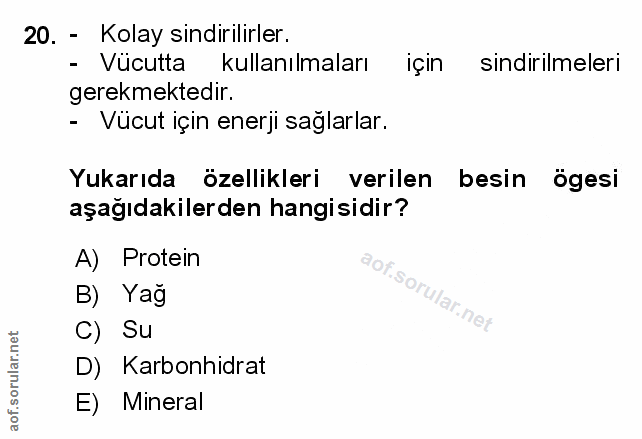 20. - Kolay sindirilirler.
- Vücutta kullanılmaları için sindirilmeleri gerekmektedir.
- Vücut için enerji sağlarlar.

Yukarıda özellikleri verilen besin ögesi aşağıdakilerden hangisidir?

A) Protein
B) Yağ
C) Su
D) Karbonhidrat
E) Mineral

aof.sorular.net